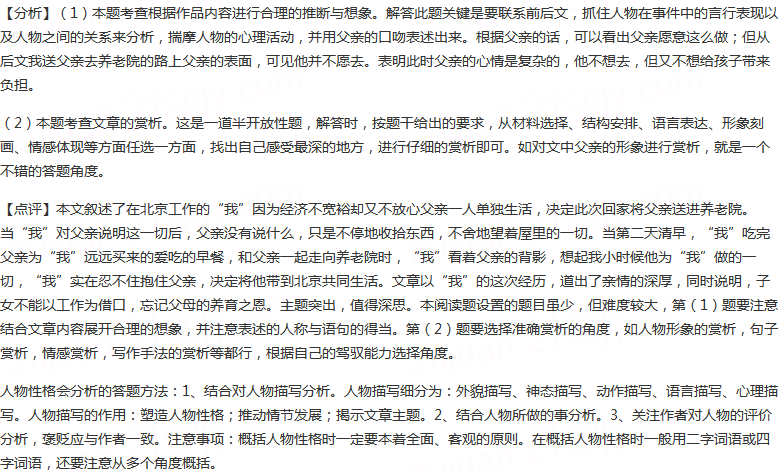 【分析】（1）本题考查根据作品内容进行合理的推断与想象。解答此题关键是要联系前后文，抓住人物在事件中的言行表现以及人物之间的关系来分析，揣摩人物的心理活动，并用父亲的口吻表述出来。根据父亲的话，可以看出父亲愿意这么做；但从后文我送父亲去养老院的路上父亲的表面，可见他并不愿去。表明此时父亲的心情是复杂的，他不想去，但又不想给孩子带来负担。

（2）本题考查文章的赏析。这是一道半开放性题，解答时，按题干给出的要求，从材料选择、结构安排、语言表达、形象刻画、情感体现等方面任选一方面，找出自己感受最深的地方，进行仔细的赏析即可。如对文中父亲的形象进行赏析，就是一个不错的答题角度。

【点评】本文叙述了在北京工作的“我”因为经济不宽裕却又不放心父亲一人单独生活，决定此次回家将父亲送进养老院。当“我”对父亲说明这一切后，父亲没有说什么，只是不停地收拾东西，不舍地望着屋里的一切。当第二天清早，“我”吃完父亲为“我”远远买来的爱吃的早餐，和父亲一起走向养老院时，“我”看着父亲的背影，想起我小时候他为“我”做的一切，“我”实在忍不住抱住父亲，决定将他带到北京共同生活。文章以“我”的这次经历，道出了亲情的深厚，同时说明，子女不能以工作为借口，忘记父母的养育之恩。主题突出，值得深思。本阅读题设置的题目虽少，但难度较大，第（1）题要注意结合文章内容展开合理的想象，并注意表述的人称与语句的得当。第（2）题要选择准确赏析的角度，如人物形象的赏析，句子赏析，情感赏析，写作手法的赏析等都行，根据自己的驾驭能力选择角度。

人物性格会分析的答题方法：1、结合对人物描写分析。人物描写细分为：外貌描写、神态描写、动作描写、语言描写、心理描写。人物描写的作用：塑造人物性格；推动情节发展；揭示文章主题。2、结合人物所做的事分析。3、关注作者对人物的评价分析，褒贬应与作者一致。注意事项：概括人物性格时一定要本着全面、客观的原则。在概括人物性格时一般用二字词语或四字词语，还要注意从多个角度概括。